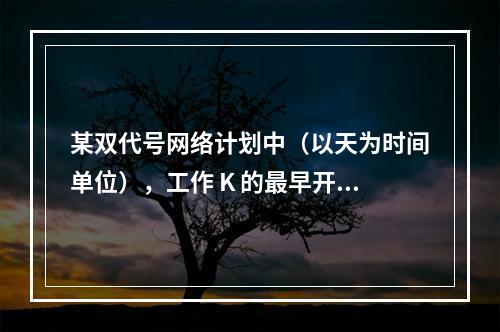 某双代号网络计划中（以天为时间单位），工作 K 的最早开...